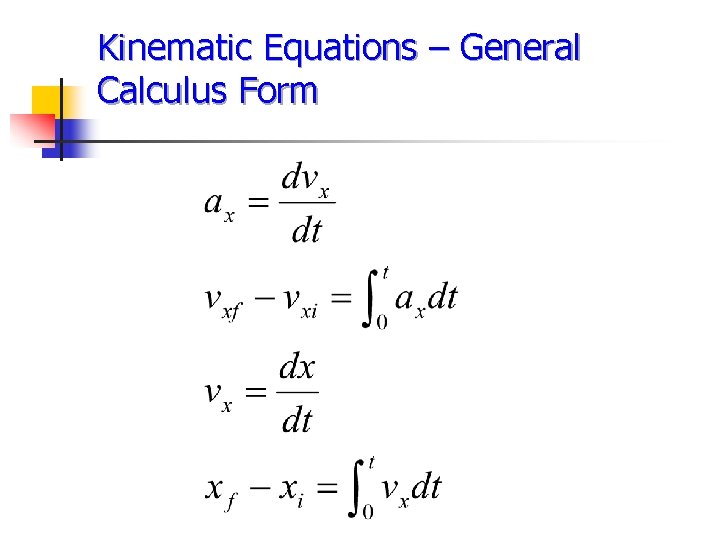 Kinematic Equations – General Calculus Form

$a_x = \frac{dv_x}{dt}$

$v_{xf} - v_{xi} = \int_0^t a_x dt$

$v_x = \frac{dx}{dt}$

$x_f - x_i = \int_0^t v_x dt$